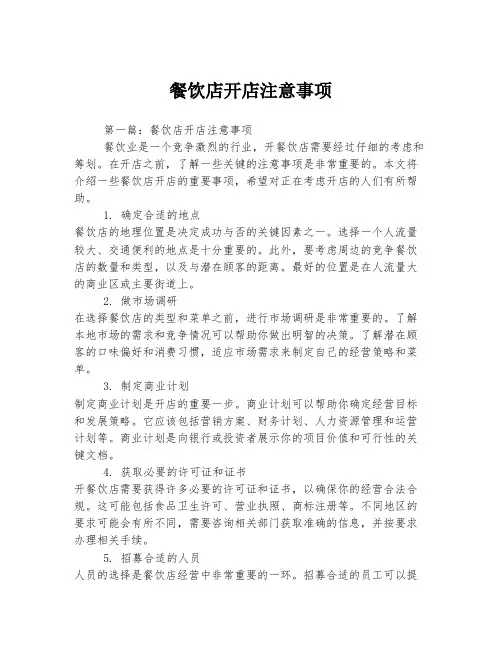 餐饮店开店注意事项

第一篇：餐饮店开店注意事项

餐饮业是一个竞争激烈的行业，开餐饮店需要经过仔细的考虑和筹划。在开店之前，了解一些关键的注意事项是非常重要的。本文将介绍一些餐饮店开店的重要事项，希望对正在考虑开店的人们有所帮助。

1. 确定合适的地点

餐饮店的地理位置是决定成功与否的关键因素之一。选择一个人流量较大、交通便利的地点是十分重要的。此外，要考虑周边的竞争餐饮店的数量和类型，以及与潜在顾客的距离。最好的位置是在人流量大的商业区或主要街道上。

2. 做市场调研

在选择餐饮店的类型和菜单之前，进行市场调研是非常重要的。了解本地市场的需求和竞争情况可以帮助你做出明智的决策。了解潜在顾客的口味偏好和消费习惯，适应市场需求来制定自己的经营策略和菜单。

3. 制定商业计划

制定商业计划是开店的重要一步。商业计划可以帮助你确定经营目标和发展策略。它应该包括营销方案、财务计划、人力资源管理和运营计划等。商业计划是向银行或投资者展示你的项目价值和可行性的关键文档。

4. 获取必要的许可证和证书

开餐饮店需要获得许多必要的许可证和证书，以确保你的经营合法合规。这可能包括食品卫生许可、营业执照、商标注册等。不同地区的要求可能会有所不同，需要咨询相关部门获取准确的信息，并按要求办理相关手续。

5. 招募合适的人员

人员的选择是餐饮店经营中非常重要的一环。招募合适的员工可以提